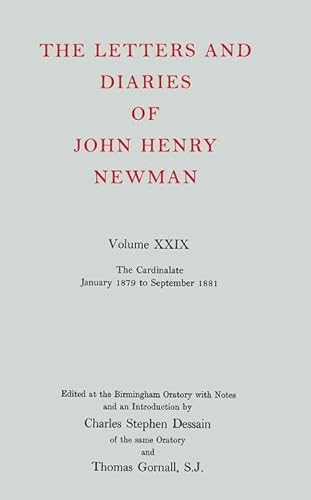 THE LETTERS AND DIARIES OF JOHN HENRY NEWMAN

Volume XXIX

The Cardinalate
January 1879 to September 1881

Edited at the Birmingham Oratory with Notes and an Introduction by
Charles Stephen Dessain
of the same Oratory
and
Thomas Gornall, S.J.